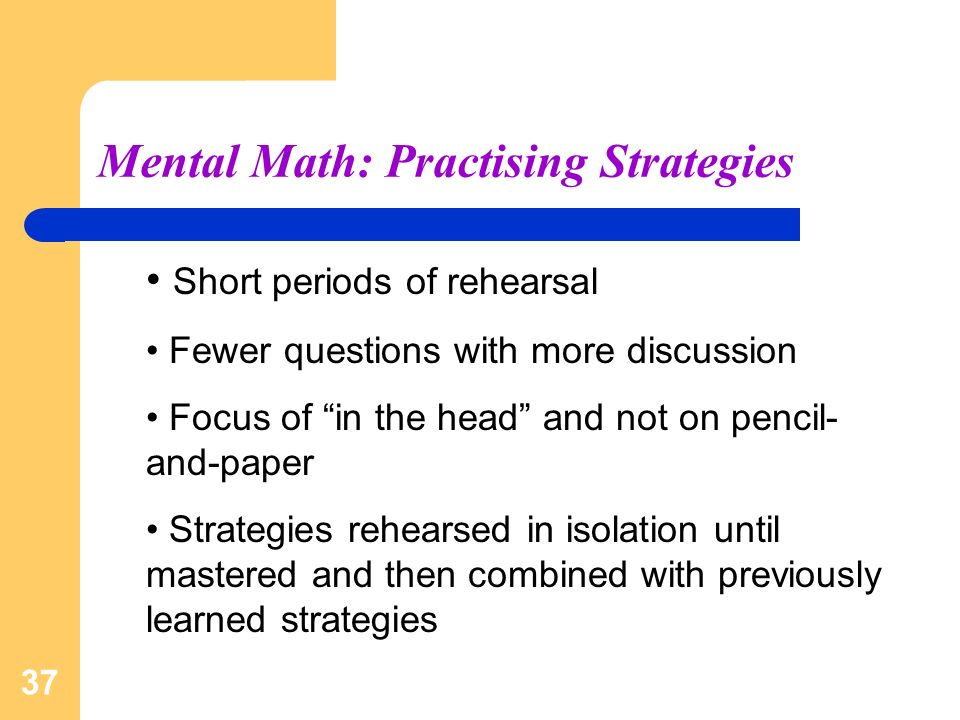 Mental Math: Practising Strategies

• Short periods of rehearsal

• Fewer questions with more discussion

• Focus of “in the head” and not on pencil-and-paper

• Strategies rehearsed in isolation until mastered and then combined with previously learned strategies

37